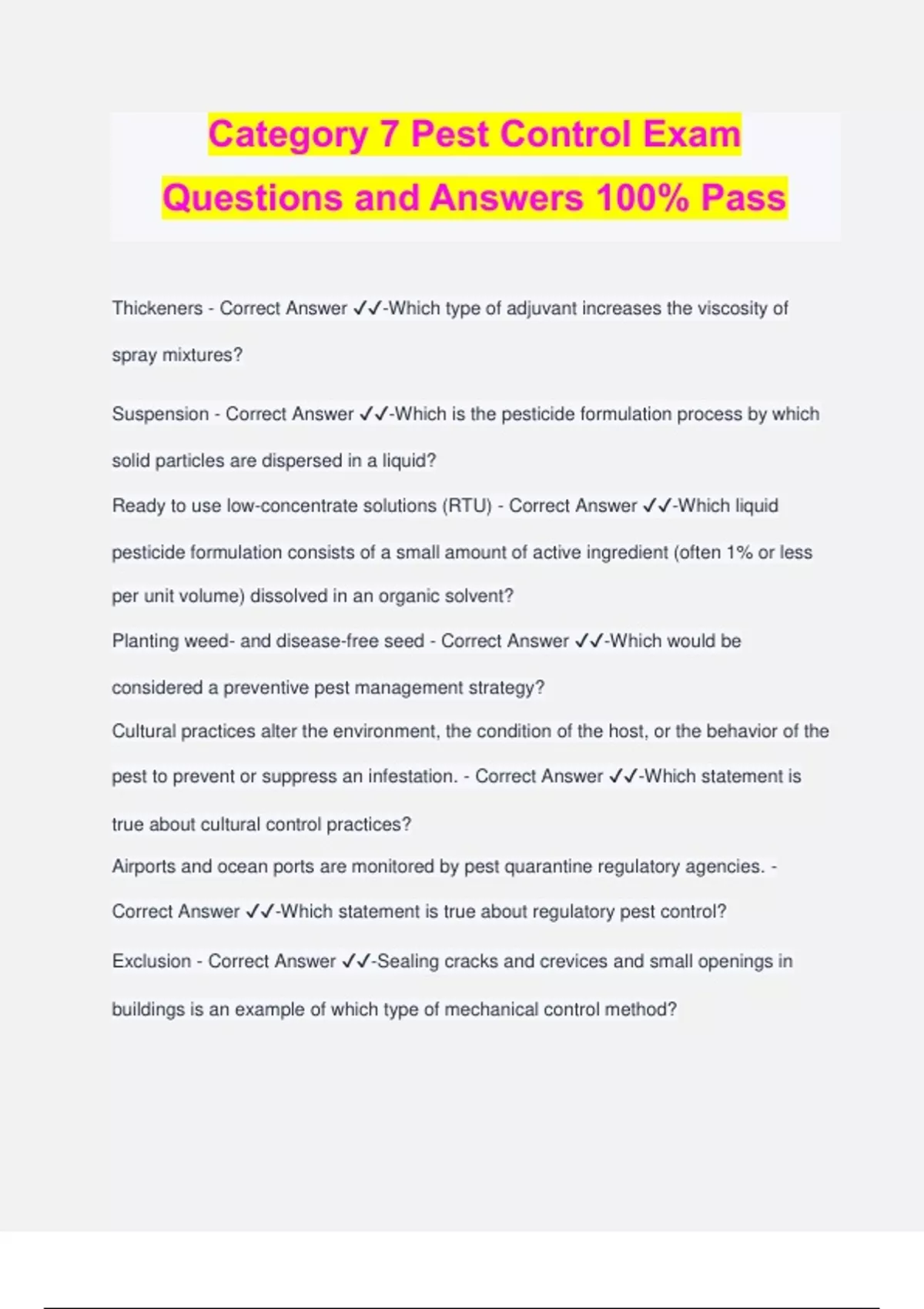 Category 7 Pest Control Exam Questions and Answers 100% Pass

Thickeners - Correct Answer ✓✓-Which type of adjuvant increases the viscosity of spray mixtures?

Suspension - Correct Answer ✓✓-Which is the pesticide formulation process by which solid particles are dispersed in a liquid?

Ready to use low-concentrate solutions (RTU) - Correct Answer ✓✓-Which liquid pesticide formulation consists of a small amount of active ingredient (often 1% or less per unit volume) dissolved in an organic solvent?

Planting weed- and disease-free seed - Correct Answer ✓✓-Which would be considered a preventive pest management strategy?

Cultural practices alter the environment, the condition of the host, or the behavior of the pest to prevent or suppress an infestation. - Correct Answer ✓✓-Which statement is true about cultural control practices?

Airports and ocean ports are monitored by pest quarantine regulatory agencies. - Correct Answer ✓✓-Which statement is true about regulatory pest control?

Exclusion - Correct Answer ✓✓-Sealing cracks and crevices and small openings in buildings is an example of which type of mechanical control method?